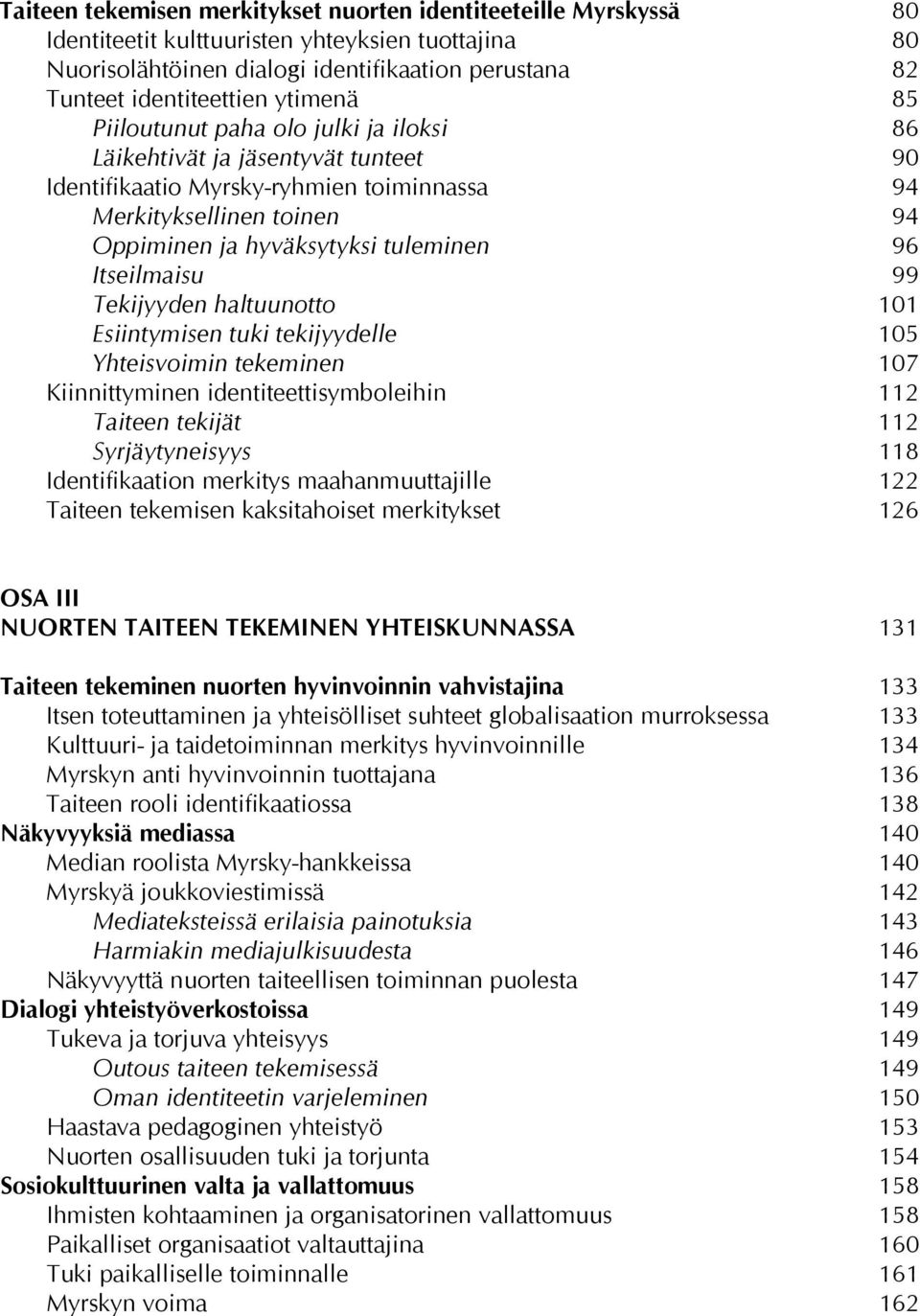 Taiteen tekemisen merkitykset nuorten identiteeteille Myrskyssä 80
Identiteetit kulttuuristen yhteyksien tuottajina 80
Nuorisolähtöinen dialogi identifikaation perustana 82
Tunteet identiteettien ytimenä 85
Piiloutunut paha olo julki ja iloksi 86
Läikehtivät ja jäsentyvät tunteet 90
Identifikaatio Myrsky-ryhmien toiminnassa 94
Merkityksellinen toinen 94
Oppiminen ja hyväksytyksi tuleminen 96
Itseilmaisu 99
Tekijyyden haltuunotto 101
Esiintymisen tuki tekijyydelle 105
Yhteisvoimin tekeminen 107
Kiinnittyminen identiteettisymboleihin 112
Taiteen tekijät 112
Syrjäytyneisyys 118
Identifikaation merkitys maahanmuuttajille 122
Taiteen tekemisen kaksitahoiset merkitykset 126

OSA III
NUORTEN TAITEEN TEKEMINEN YHTEISKUNNASSA 131

Taiteen tekeminen nuorten hyvinvoinnin vahvistajina 133
Itsen toteuttaminen ja yhteisölliset suhteet globalisaation murroksessa 133
Kulttuuri- ja taidetoiminnan merkitys hyvinvoinnille 134
Myrskyn anti hyvinvoinnin tuottajana 136
Taiteen rooli identifikaatiossa 138
Näkyvyyksiä mediassa 140
Median roolista Myrsky-hankkeissa 140
Myrskyä joukkoviestimissä 142
Mediateksteissä erilaisia painotuksia 143
Harmiakin mediajulkisuudesta 146
Näkyvyyttä nuorten taiteellisen toiminnan puolesta 147
Dialogi yhteistyöverkostoissa 149
Tukeva ja torjuva yhteisyys 149
Outous taiteen tekemisessä 149
Oman identiteetin varjeleminen 150
Haastava pedagoginen yhteistyö 153
Nuorten osallisuuden tuki ja torjunta 154
Sosiokulttuurinen valta ja vallattomuus 158
Ihmisten kohtaaminen ja organisatorinen vallattomuus 158
Paikalliset organisaatiot valtauttajina 160
Tuki paikalliselle toiminnalle 161
Myrskyn voima 162